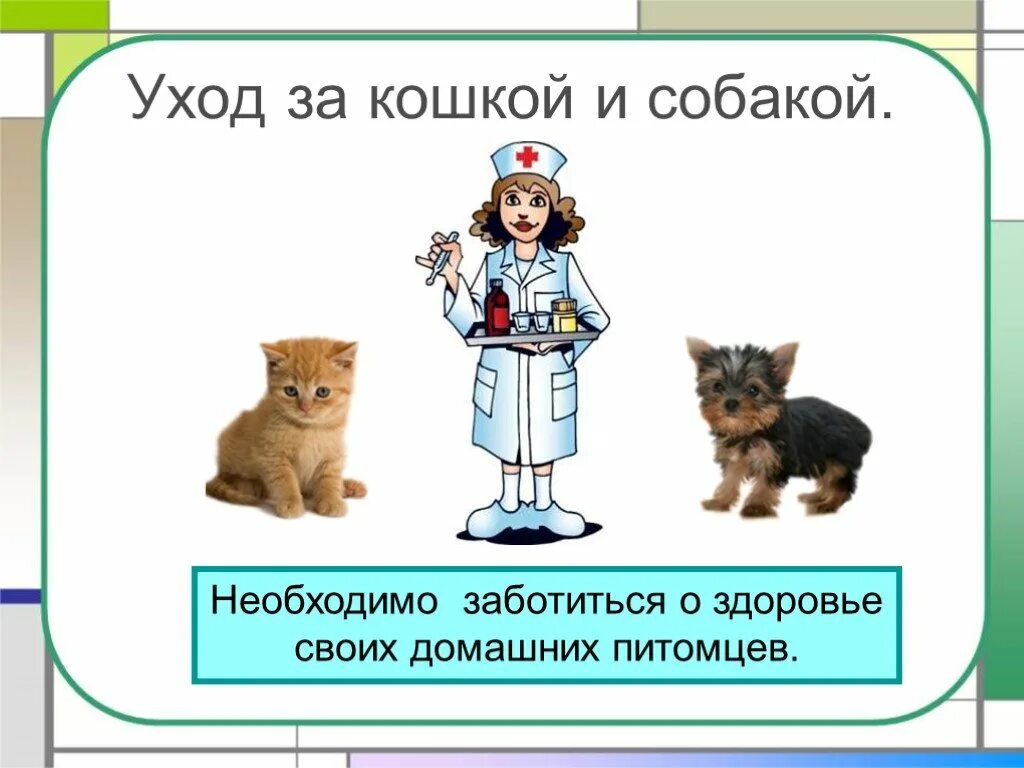 Уход за кошкой и собакой.

Необходимо заботиться о здоровье своих домашних питомцев.